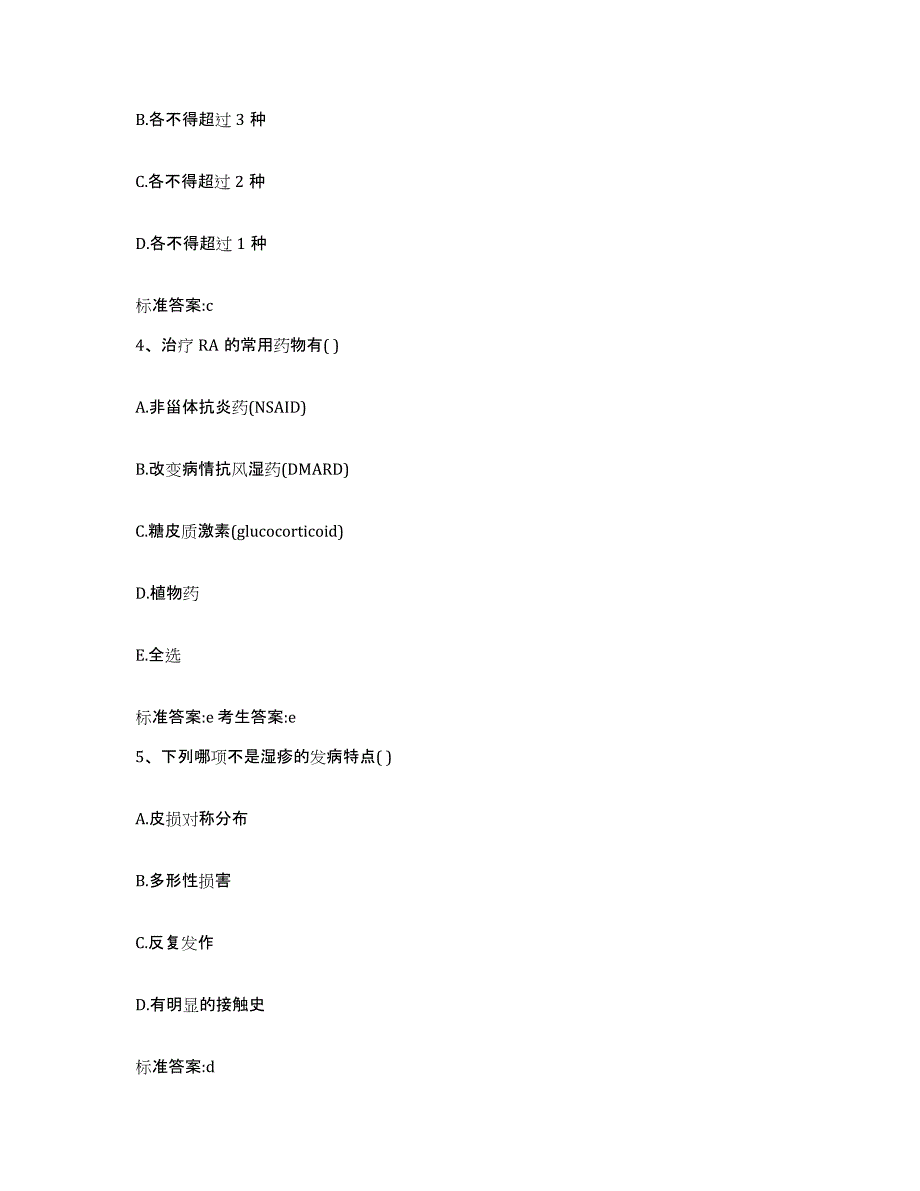 B.各不得超过 3 种

C.各不得超过 2 种

D.各不得超过 1 种

标准答案:c

4、治疗 RA 的常用药物有( )

A.非甾体抗炎药(NSAID)

B.改变病情抗风湿药(DMARD)

C.糖皮质激素(glucocorticoid)

D.植物药

E.全选

标准答案:e 考生答案:e

5、下列哪项不是湿疹的发病特点( )

A.皮损对称分布

B.多形性损害

C.反复发作

D.有明显的接触史

标准答案:d